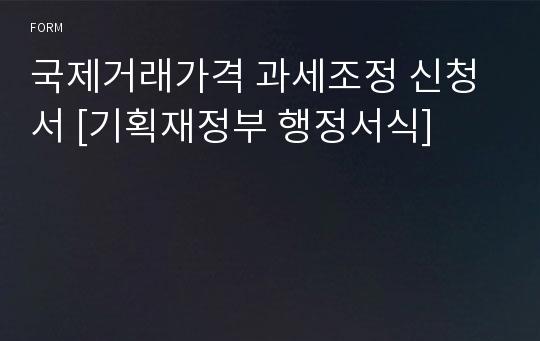 FORM

국제거래가격 과세조정 신청서 [기획재정부 행정서식]